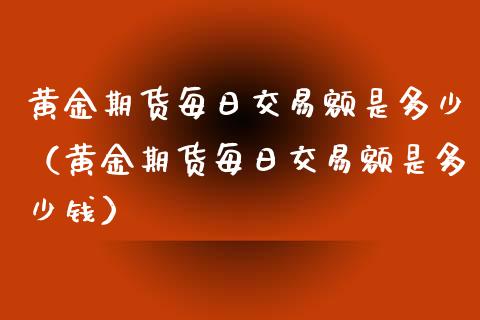 黄金期货每日交易额是多少（黄金期货每日交易额是多少钱）